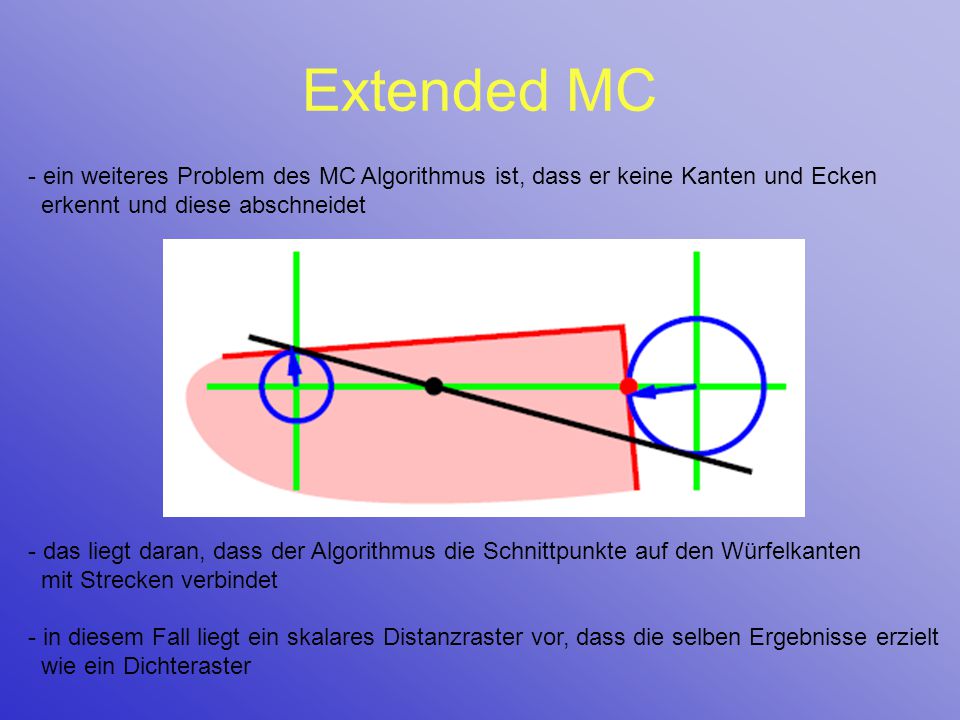 Extended MC

- ein weiteres Problem des MC Algorithmus ist, dass er keine Kanten und Ecken erkennt und diese abschneidet

- das liegt daran, dass der Algorithmus die Schnittpunkte auf den Würfelkanten mit Strecken verbindet

- in diesem Fall liegt ein skalares Distanzraster vor, dass die selben Ergebnisse erzielt wie ein Dichteraster